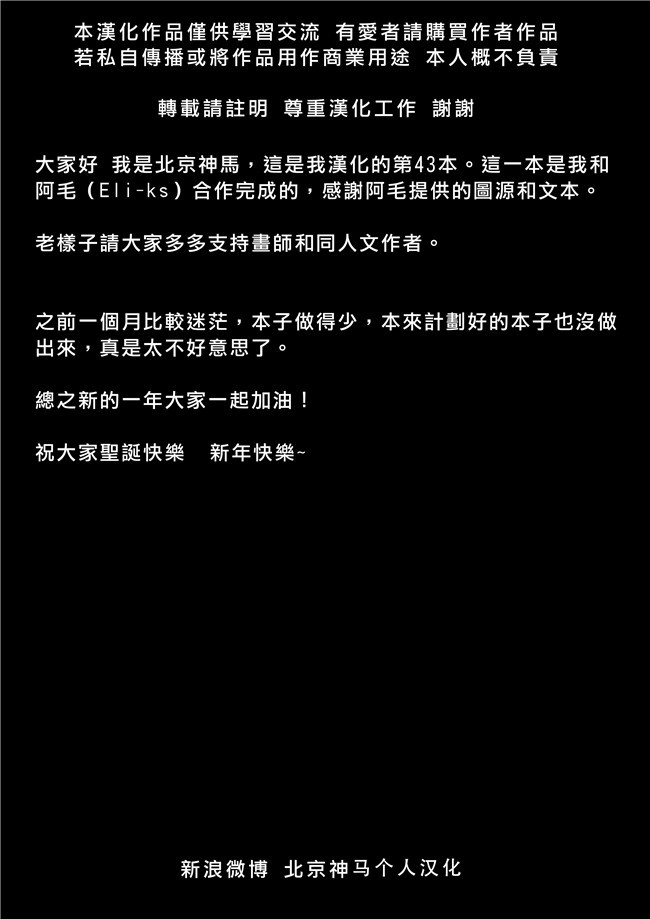 本漢化作品僅供學習交流 有愛者請購買作者作品
若私自傳播或將作品用作商業用途 本人概不負責

轉載請註明 尊重漢化工作 謝謝

大家好 我是北京神馬，這是我漢化的第43本。這一本是我和阿毛（Eli-ks）合作完成的，感謝阿毛提供的圖源和文本。

老樣子請大家多多支持畫師和同人文作者。

之前一個月比較迷茫，本子做得少，本來計劃好的本子也沒做出來，真是太不好意思了。

總之新的一年大家一起加油！

祝大家聖誕快樂 新年快樂~

新浪微博 北京神马个人汉化